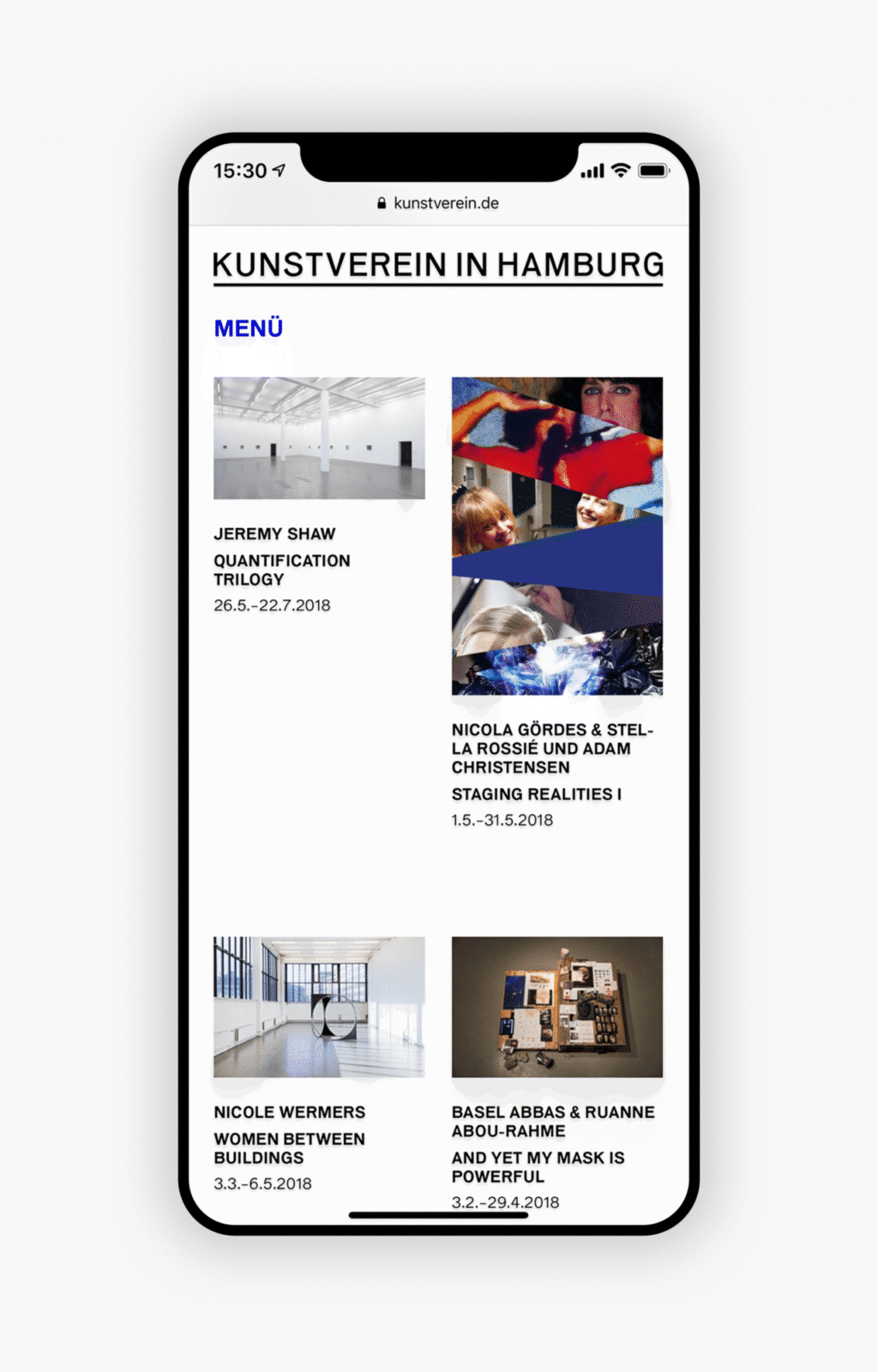 15:30

kunstverein.de

KUNSTVEREIN IN HAMBURG

MENÜ

JEREMY SHAW

QUANTIFICATION TRILOGY

26.5.–22.7.2018

NICOLA GÖRDES & STELLA ROSSIÉ UND ADAM CHRISTENSEN

STAGING REALITIES I

1.5.–31.5.2018

NICOLE WERMERS

WOMEN BETWEEN BUILDINGS

3.3.–6.5.2018

BASEL ABBAS & RUANNE ABOU-RAHME

AND YET MY MASK IS POWERFUL

3.2.–29.4.2018